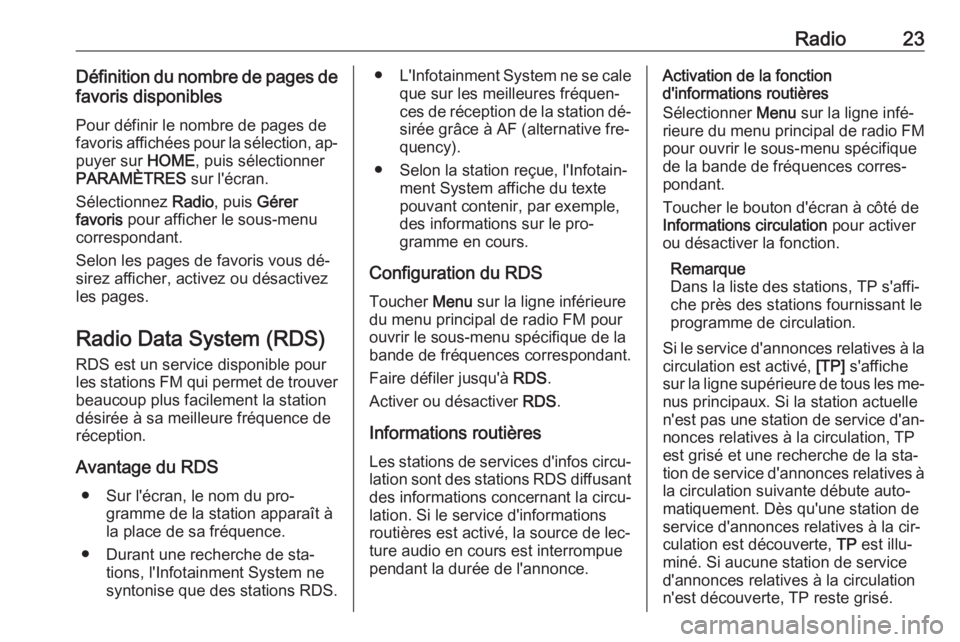 Radio 23

Définition du nombre de pages de favoris disponibles

Pour définir le nombre de pages de favoris affichées pour la sélection, appuyer sur HOME, puis sélectionner PARAMÈTRES sur l'écran.

Sélectionnez Radio, puis Gérer favoris pour afficher le sous-menu correspondant.

Selon les pages de favoris vous désirez afficher, activez ou désactivez les pages.

Radio Data System (RDS)

RDS est un service disponible pour les stations FM qui permet de trouver beaucoup plus facilement la station désirée à sa meilleure fréquence de réception.

Avantage du RDS

● Sur l'écran, le nom du programme de la station apparaît à la place de sa fréquence.

● Durant une recherche de stations, l'Infotainment System ne syntonise que des stations RDS.

● L'Infotainment System ne se cale que sur les meilleures fréquences de réception de la station désirée grâce à AF (alternative frequency).

● Selon la station reçue, l'Infotainment System affiche du texte pouvant contenir, par exemple, des informations sur le programme en cours.

Configuration du RDS

Toucher Menu sur la ligne inférieure du menu principal de radio FM pour ouvrir le sous-menu spécifique de la bande de fréquences correspondant.

Faire défiler jusqu'à RDS.

Activer ou désactiver RDS.

Informations routières

Les stations de services d'infos circulation sont des stations RDS diffusant des informations concernant la circulation. Si le service d'informations routières est activé, la source de lecture audio en cours est interrompue pendant la durée de l'annonce.

Activation de la fonction d'informations routières

Sélectionner Menu sur la ligne inférieure du menu principal de radio FM pour ouvrir le sous-menu spécifique de la bande de fréquences correspondant.

Toucher le bouton d'écran à côté de Informations circulation pour activer ou désactiver la fonction.

Remarque
Dans la liste des stations, TP s'affiche près des stations fournissant le programme de circulation.

Si le service d'annonces relatives à la circulation est activé, [TP] s'affiche sur la ligne supérieure de tous les menus principaux. Si la station actuelle n'est pas une station de service d'annonces relatives à la circulation, TP est grisé et une recherche de la station de service d'annonces relatives à la circulation suivante débute automatiquement. Dès qu'une station de service d'annonces relatives à la circulation est découverte, TP est illuminé. Si aucune station de service d'annonces relatives à la circulation n'est découverte, TP reste grisé.

carmanualsonline.info